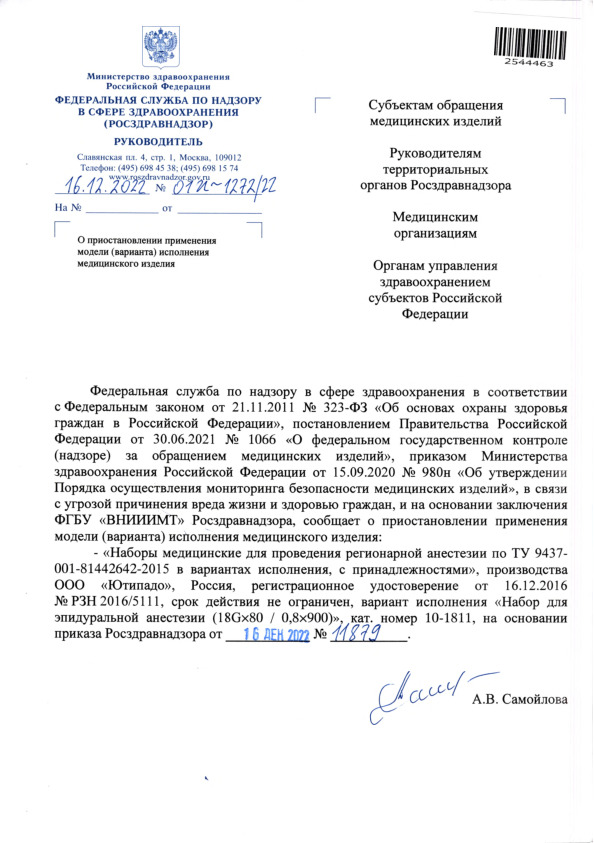 2544463

Министерство здравоохранения Российской Федерации
ФЕДЕРАЛЬНАЯ СЛУЖБА ПО НАДЗОРУ В СФЕРЕ ЗДРАВООХРАНЕНИЯ (РОСЗДРАВНАДЗОР)
РУКОВОДИТЕЛЬ

Славянская пл. 4, стр. 1, Москва, 109012
Телефон: (495) 698 45 38; (495) 698 15 74
www.roszdravnadzor.gov.ru
16.12.2022 № 01И-1272/22
На № ____________ от ____________

О приостановлении применения модели (варианта) исполнения медицинского изделия

Субъектам обращения медицинских изделий

Руководителям территориальных органов Росздравнадзора

Медицинским организациям

Органам управления здравоохранением субъектов Российской Федерации

Федеральная служба по надзору в сфере здравоохранения в соответствии с Федеральным законом от 21.11.2011 № 323-ФЗ «Об основах охраны здоровья граждан в Российской Федерации», постановлением Правительства Российской Федерации от 30.06.2021 № 1066 «О федеральном государственном контроле (надзоре) за обращением медицинских изделий», приказом Министерства здравоохранения Российской Федерации от 15.09.2020 № 980н «Об утверждении Порядка осуществления мониторинга безопасности медицинских изделий», в связи с угрозой причинения вреда жизни и здоровью граждан, и на основании заключения ФГБУ «ВНИИИМТ» Росздравнадзора, сообщает о приостановлении применения модели (варианта) исполнения медицинского изделия:

- «Наборы медицинские для проведения регионарной анестезии по ТУ 9437-001-81442642-2015 в вариантах исполнения, с принадлежностями», производства ООО «Ютипадо», Россия, регистрационное удостоверение от 16.12.2016 № РЗН 2016/5111, срок действия не ограничен, вариант исполнения «Набор для эпидуральной анестезии (18G×80 / 0,8×900)», кат. номер 10-1811, на основании приказа Росздравнадзора от 16 ДЕК 2022 № 11879.

А.В. Самойлова